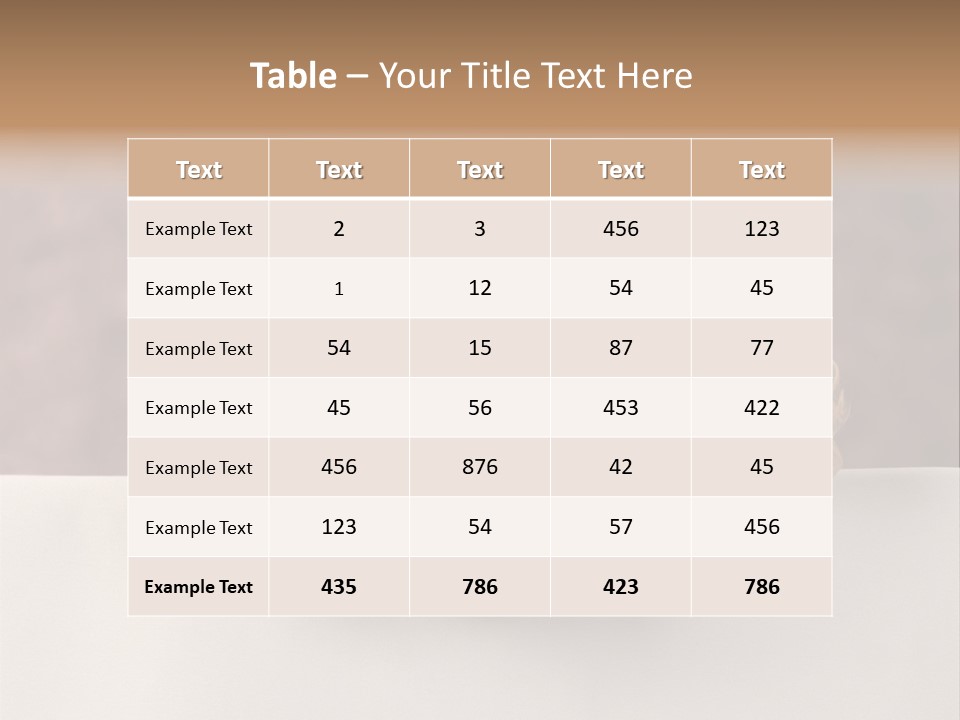 Table – Your Title Text Here

| Text | Text | Text | Text | Text |
|---|---|---|---|---|
| Example Text | 2 | 3 | 456 | 123 |
| Example Text | 1 | 12 | 54 | 45 |
| Example Text | 54 | 15 | 87 | 77 |
| Example Text | 45 | 56 | 453 | 422 |
| Example Text | 456 | 876 | 42 | 45 |
| Example Text | 123 | 54 | 57 | 456 |
| Example Text | 435 | 786 | 423 | 786 |